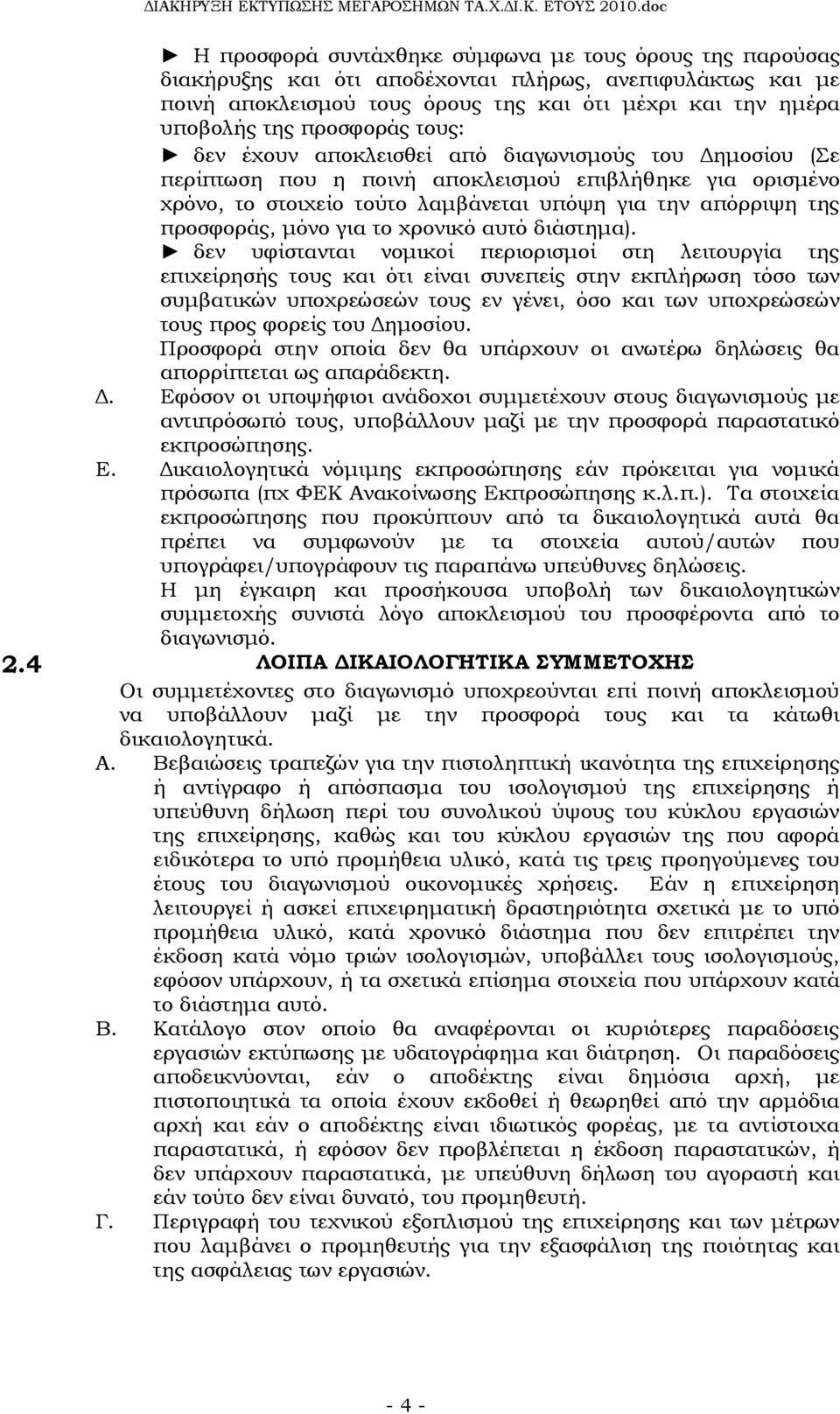 ΔΙΑΚΗΡΥΞΗ ΕΚΤΥΠΩΣΗΣ ΜΕΓΑΡΟΣΗΜΩΝ ΤΑ.Χ.ΔΙ.Κ. ΕΤΟΥΣ 2010.doc

► Η προσφορά συντάχθηκε σύμφωνα με τους όρους της παρούσας διακήρυξης και ότι αποδέχονται πλήρως, ανεπιφυλάκτως και με ποινή αποκλεισμού τους όρους της και ότι μέχρι και την ημέρα υποβολής της προσφοράς τους:

► δεν έχουν αποκλεισθεί από διαγωνισμούς του Δημοσίου (Σε περίπτωση που η ποινή αποκλεισμού επιβλήθηκε για ορισμένο χρόνο, το στοιχείο τούτο λαμβάνεται υπόψη για την απόρριψη της προσφοράς, μόνο για το χρονικό αυτό διάστημα).

► δεν υφίστανται νομικοί περιορισμοί στη λειτουργία της επιχείρησής τους και ότι είναι συνεπείς στην εκπλήρωση τόσο των συμβατικών υποχρεώσεών τους εν γένει, όσο και των υποχρεώσεών τους προς φορείς του Δημοσίου.

Προσφορά στην οποία δεν θα υπάρχουν οι ανωτέρω δηλώσεις θα απορρίπτεται ως απαράδεκτη.

Δ. Εφόσον οι υποψήφιοι ανάδοχοι συμμετέχουν στους διαγωνισμούς με αντιπρόσωπό τους, υποβάλλουν μαζί με την προσφορά παραστατικό εκπροσώπησης.

Ε. Δικαιολογητικά νόμιμης εκπροσώπησης εάν πρόκειται για νομικά πρόσωπα (πχ ΦΕΚ Ανακοίνωσης Εκπροσώπησης κ.λ.π.). Τα στοιχεία εκπροσώπησης που προκύπτουν από τα δικαιολογητικά αυτά θα πρέπει να συμφωνούν με τα στοιχεία αυτού/αυτών που υπογράφει/υπογράφουν τις παραπάνω υπεύθυνες δηλώσεις.

Η μη έγκαιρη και προσήκουσα υποβολή των δικαιολογητικών συμμετοχής συνιστά λόγο αποκλεισμού του προσφέροντα από το διαγωνισμό.

2.4 ΛΟΙΠΑ ΔΙΚΑΙΟΛΟΓΗΤΙΚΑ ΣΥΜΜΕΤΟΧΗΣ

Οι συμμετέχοντες στο διαγωνισμό υποχρεούνται επί ποινή αποκλεισμού να υποβάλλουν μαζί με την προσφορά τους και τα κάτωθι δικαιολογητικά.

Α. Βεβαιώσεις τραπεζών για την πιστοληπτική ικανότητα της επιχείρησης ή αντίγραφο ή απόσπασμα του ισολογισμού της επιχείρησης ή υπεύθυνη δήλωση περί του συνολικού ύψους του κύκλου εργασιών της επιχείρησης, καθώς και του κύκλου εργασιών της που αφορά ειδικότερα το υπό προμήθεια υλικό, κατά τις τρεις προηγούμενες του έτους του διαγωνισμού οικονομικές χρήσεις. Εάν η επιχείρηση λειτουργεί ή ασκεί επιχειρηματική δραστηριότητα σχετικά με το υπό προμήθεια υλικό, κατά χρονικό διάστημα που δεν επιτρέπει την έκδοση κατά νόμο τριών ισολογισμών, υποβάλλει τους ισολογισμούς, εφόσον υπάρχουν, ή τα σχετικά επίσημα στοιχεία που υπάρχουν κατά το διάστημα αυτό.

Β. Κατάλογο στον οποίο θα αναφέρονται οι κυριότερες παραδόσεις εργασιών εκτύπωσης με υδατογράφημα και διάτρηση. Οι παραδόσεις αποδεικνύονται, εάν ο αποδέκτης είναι δημόσια αρχή, με πιστοποιητικά τα οποία έχουν εκδοθεί ή θεωρηθεί από την αρμόδια αρχή και εάν ο αποδέκτης είναι ιδιωτικός φορέας, με τα αντίστοιχα παραστατικά, ή εφόσον δεν προβλέπεται η έκδοση παραστατικών, ή δεν υπάρχουν παραστατικά, με υπεύθυνη δήλωση του αγοραστή και εάν τούτο δεν είναι δυνατό, του προμηθευτή.

Γ. Περιγραφή του τεχνικού εξοπλισμού της επιχείρησης και των μέτρων που λαμβάνει ο προμηθευτής για την εξασφάλιση της ποιότητας και της ασφάλειας των εργασιών.

- 4 -